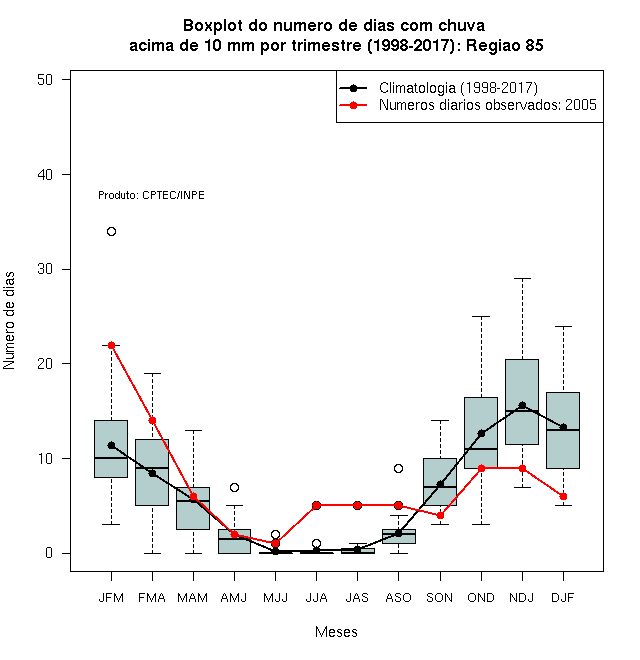 Boxplot do numero de dias com chuva
acima de 10 mm por trimestre (1998-2017): Regiao 85

Climatologia (1998-2017)
Numeros diarios observados: 2005

Produto: CPTEC/INPE

Numero de dias

50
40
30
20
10
0

JFM FMA MAM AMJ MJJ JJA JAS ASO SON OND NDJ DJF

Meses